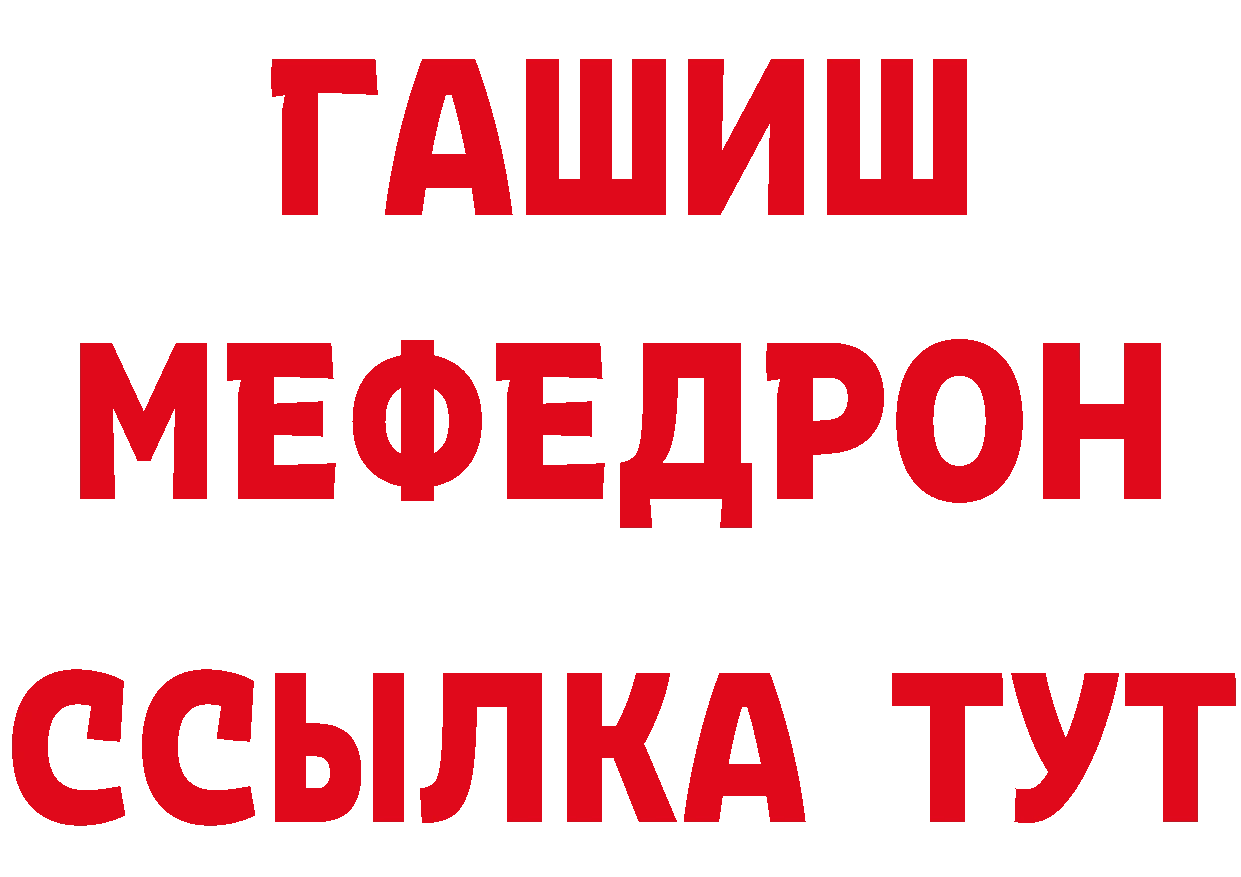 ГАШИШ
МЕФЕДРОН
ССЫЛКА ТУТ